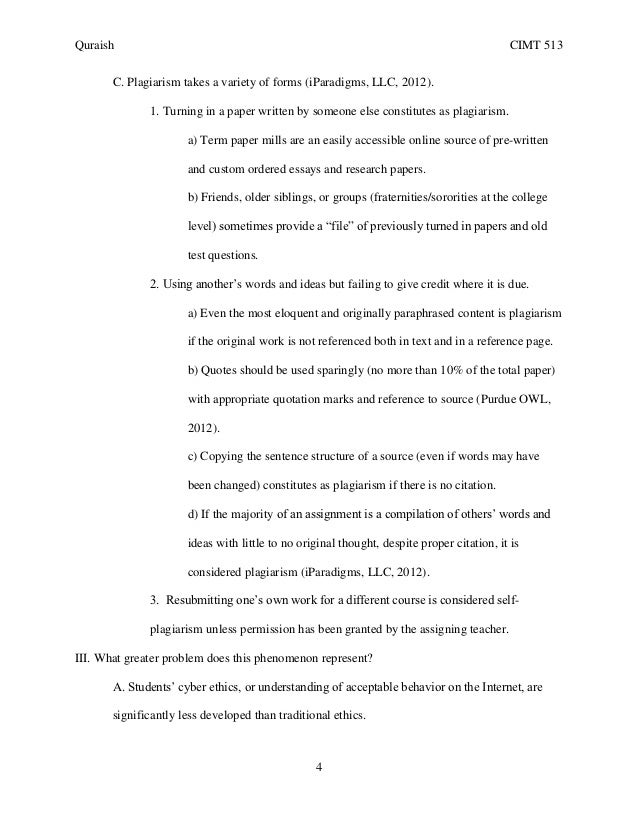 Quraish CIMT 513

C. Plagiarism takes a variety of forms (iParadigms, LLC, 2012).

1. Turning in a paper written by someone else constitutes as plagiarism.

a) Term paper mills are an easily accessible online source of pre-written and custom ordered essays and research papers.

b) Friends, older siblings, or groups (fraternities/sororities at the college level) sometimes provide a "file" of previously turned in papers and old test questions.

2. Using another's words and ideas but failing to give credit where it is due.

a) Even the most eloquent and originally paraphrased content is plagiarism if the original work is not referenced both in text and in a reference page.

b) Quotes should be used sparingly (no more than 10% of the total paper) with appropriate quotation marks and reference to source (Purdue OWL, 2012).

c) Copying the sentence structure of a source (even if words may have been changed) constitutes as plagiarism if there is no citation.

d) If the majority of an assignment is a compilation of others' words and ideas with little to no original thought, despite proper citation, it is considered plagiarism (iParadigms, LLC, 2012).

3. Resubmitting one's own work for a different course is considered self-plagiarism unless permission has been granted by the assigning teacher.

III. What greater problem does this phenomenon represent?

A. Students' cyber ethics, or understanding of acceptable behavior on the Internet, are significantly less developed than traditional ethics.

4